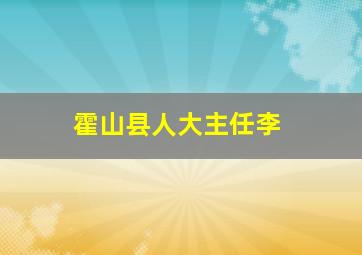 霍山县人大主任李